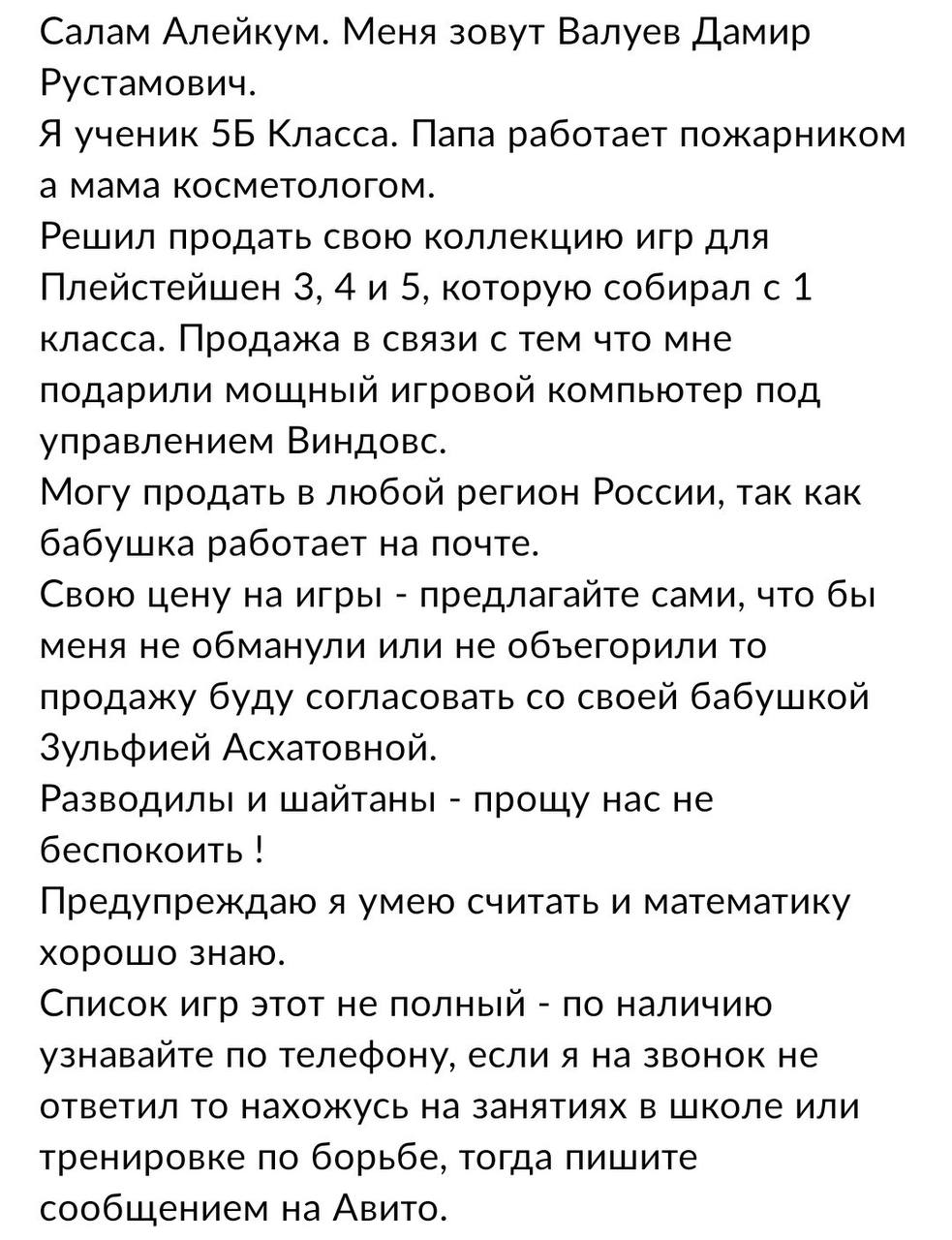 Салам Алейкум. Меня зовут Валуев Дамир Рустамович.
Я ученик 5Б Класса. Папа работает пожарником а мама косметологом.
Решил продать свою коллекцию игр для Плейстейшен 3, 4 и 5, которую собирал с 1 класса. Продажа в связи с тем что мне подарили мощный игровой компьютер под управлением Виндовс.
Могу продать в любой регион России, так как бабушка работает на почте.
Свою цену на игры - предлагайте сами, что бы меня не обманули или не объегорили то продажу буду согласовать со своей бабушкой Зульфией Асхатовной.
Разводилы и шайтаны - прощу нас не беспокоить !
Предупреждаю я умею считать и математику хорошо знаю.
Список игр этот не полный - по наличию узнавайте по телефону, если я на звонок не ответил то нахожусь на занятиях в школе или тренировке по борьбе, тогда пишите сообщением на Авито.